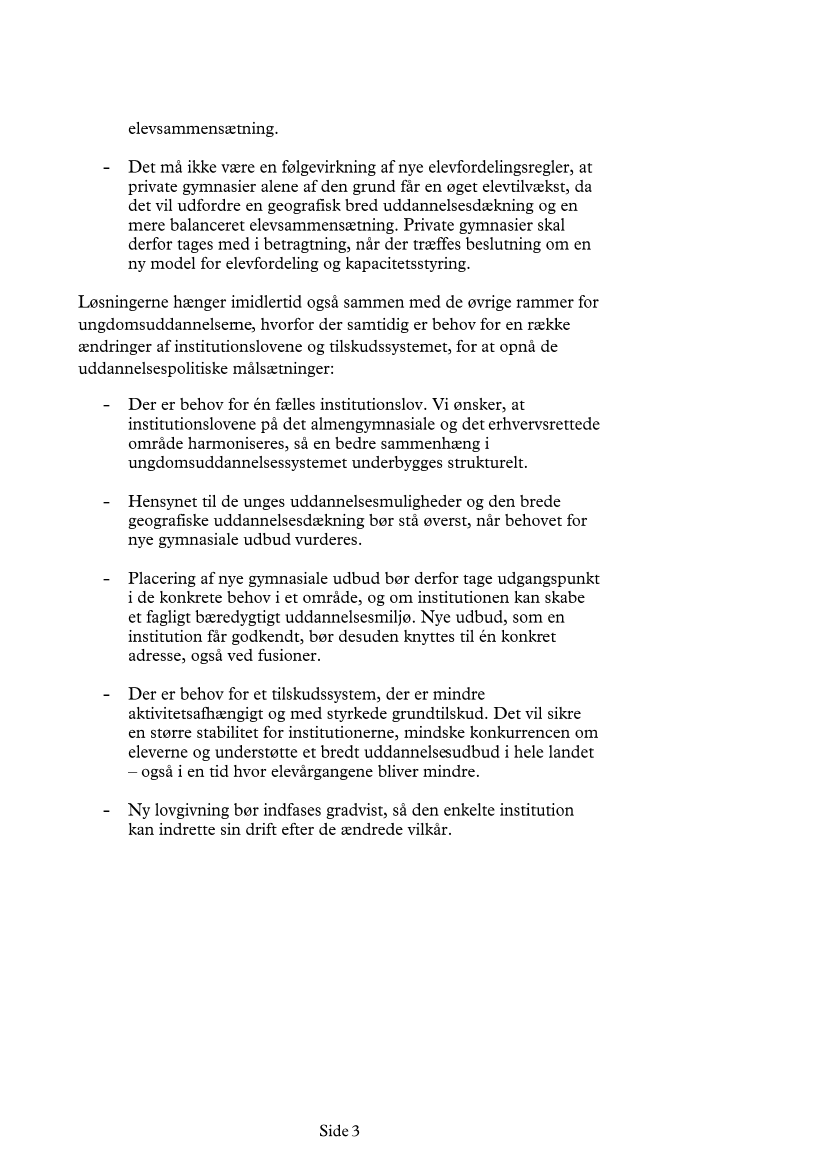 elevsammensætning.

- Det må ikke være en følgevirkning af nye elevfordelingsregler, at private gymnasier alene af den grund får en øget elevtilvækst, da det vil udfordre en geografisk bred uddannelsesdækning og en mere balanceret elevsammensætning. Private gymnasier skal derfor tages med i betragtning, når der træffes beslutning om en ny model for elevfordeling og kapacitetsstyring.

Løsningerne hænger imidlertid også sammen med de øvrige rammer for ungdomsuddannelserne, hvorfor der samtidig er behov for en række ændringer af institutionslovene og tilskudssystemet, for at opnå de uddannelsespolitiske målsætninger:

- Der er behov for én fælles institutionslov. Vi ønsker, at institutionslovene på det almengymnasiale og det erhvervsrettede område harmoniseres, så en bedre sammenhæng i ungdomsuddannelsessystemet underbygges strukturelt.

- Hensynet til de unges uddannelsesmuligheder og den brede geografiske uddannelsesdækning bør stå øverst, når behovet for nye gymnasiale udbud vurderes.

- Placering af nye gymnasiale udbud bør derfor tage udgangspunkt i de konkrete behov i et område, og om institutionen kan skabe et fagligt bæredygtigt uddannelsesmiljø. Nye udbud, som en institution får godkendt, bør desuden knyttes til én konkret adresse, også ved fusioner.

- Der er behov for et tilskudssystem, der er mindre aktivitetsafhængigt og med styrkede grundtilskud. Det vil sikre en større stabilitet for institutionerne, mindske konkurrencen om eleverne og understøtte et bredt uddannelsesudbud i hele landet – også i en tid hvor elevårgangene bliver mindre.

- Ny lovgivning bør indfases gradvist, så den enkelte institution kan indrette sin drift efter de ændrede vilkår.

Side 3